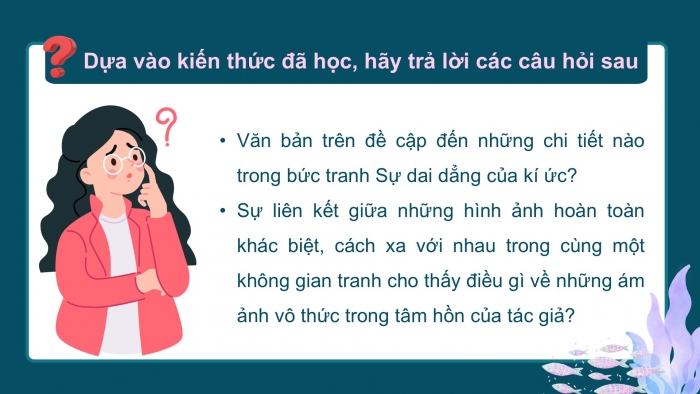 Dựa vào kiến thức đã học, hãy trả lời các câu hỏi sau

• Văn bản trên đề cập đến những chi tiết nào trong bức tranh Sự dai dẳng của kí ức?

• Sự liên kết giữa những hình ảnh hoàn toàn khác biệt, cách xa với nhau trong cùng một không gian tranh cho thấy điều gì về những ám ảnh vô thức trong tâm hồn của tác giả?